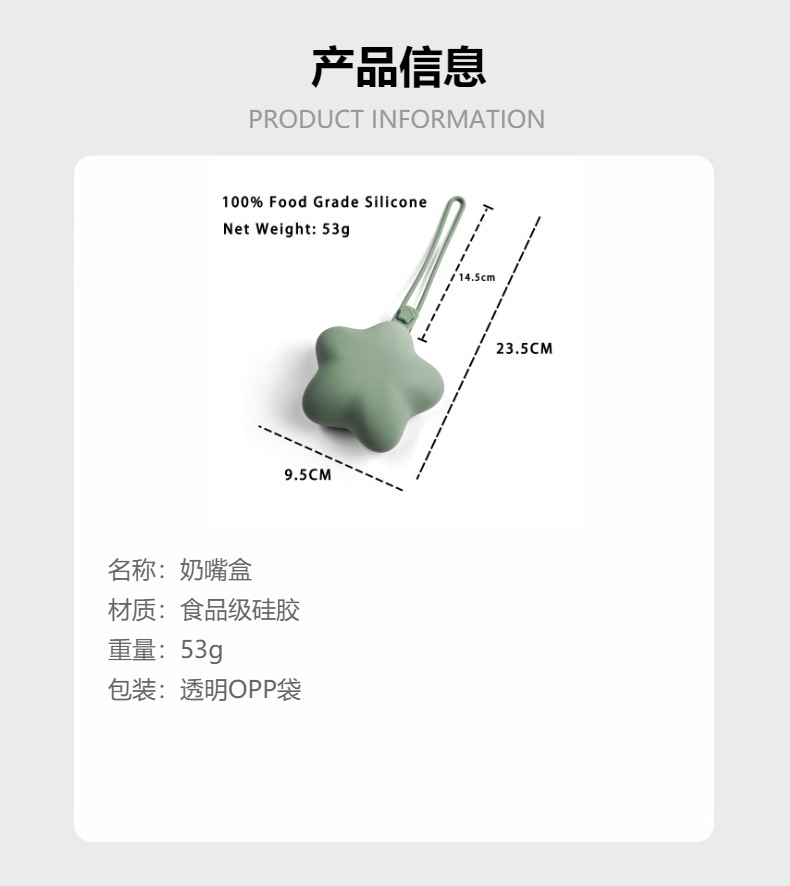 产品信息

PRODUCT INFORMATION

100% Food Grade Silicone
Net Weight: 53g

14.5cm

23.5CM

9.5CM

名称：奶嘴盒
材质：食品级硅胶
重量：53g
包装：透明OPP袋